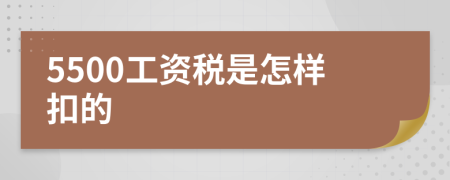 5500工资税是怎样扣的